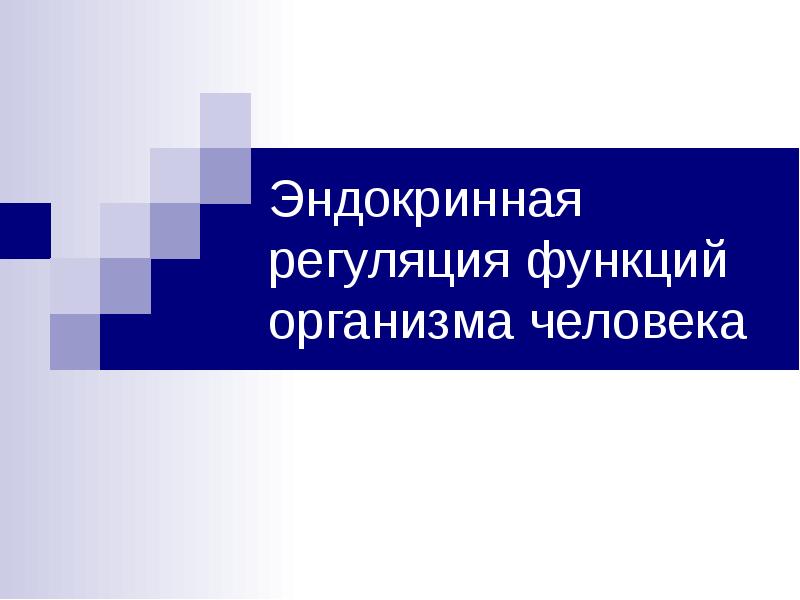 Эндокринная регуляция функций организма человека